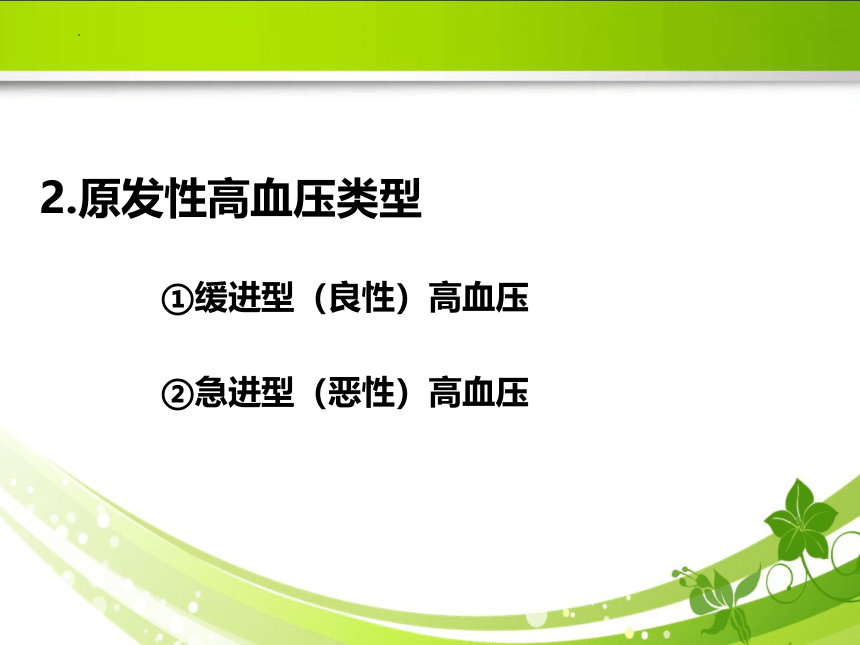 2.原发性高血压类型

①缓进型（良性）高血压

②急进型（恶性）高血压